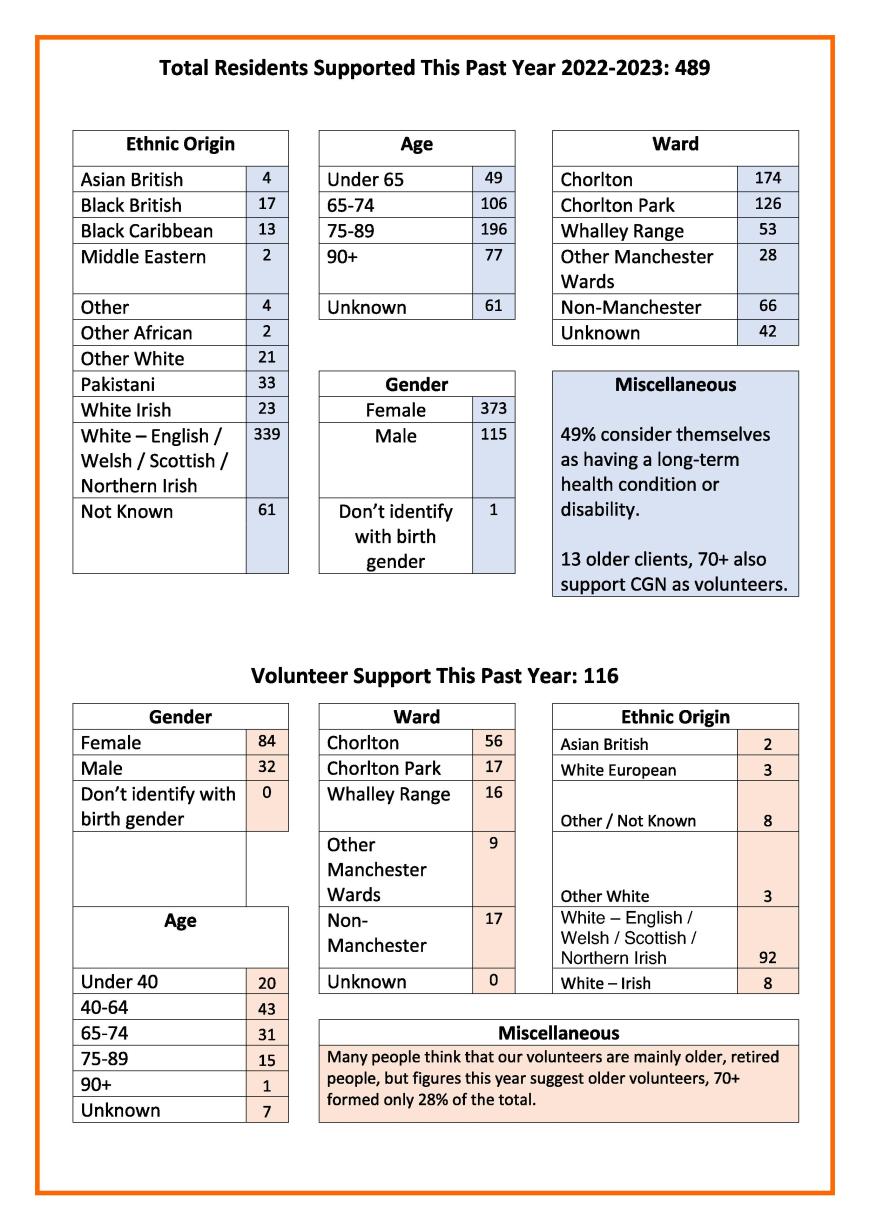 Total Residents Supported This Past Year 2022-2023: 489

| Ethnic Origin | |
|---|---|
| Asian British | 4 |
| Black British | 17 |
| Black Caribbean | 13 |
| Middle Eastern | 2 |
| Other | 4 |
| Other African | 2 |
| Other White | 21 |
| Pakistani | 33 |
| White Irish | 23 |
| White – English / Welsh / Scottish / Northern Irish | 339 |
| Not Known | 61 |

| Age | |
|---|---|
| Under 65 | 49 |
| 65-74 | 106 |
| 75-89 | 196 |
| 90+ | 77 |
| Unknown | 61 |

| Gender | |
|---|---|
| Female | 373 |
| Male | 115 |
| Don't identify with birth gender | 1 |

| Ward | |
|---|---|
| Chorlton | 174 |
| Chorlton Park | 126 |
| Whalley Range | 53 |
| Other Manchester Wards | 28 |
| Non-Manchester | 66 |
| Unknown | 42 |

Miscellaneous

49% consider themselves as having a long-term health condition or disability.

13 older clients, 70+ also support CGN as volunteers.

Volunteer Support This Past Year: 116

| Gender | |
|---|---|
| Female | 84 |
| Male | 32 |
| Don't identify with birth gender | 0 |

| Age | |
|---|---|
| Under 40 | 20 |
| 40-64 | 43 |
| 65-74 | 31 |
| 75-89 | 15 |
| 90+ | 1 |
| Unknown | 7 |

| Ward | |
|---|---|
| Chorlton | 56 |
| Chorlton Park | 17 |
| Whalley Range | 16 |
| Other Manchester Wards | 9 |
| Non-Manchester | 17 |
| Unknown | 0 |

| Ethnic Origin | |
|---|---|
| Asian British | 2 |
| White European | 3 |
| Other / Not Known | 8 |
| Other White | 3 |
| White – English / Welsh / Scottish / Northern Irish | 92 |
| White – Irish | 8 |

Miscellaneous

Many people think that our volunteers are mainly older, retired people, but figures this year suggest older volunteers, 70+ formed only 28% of the total.